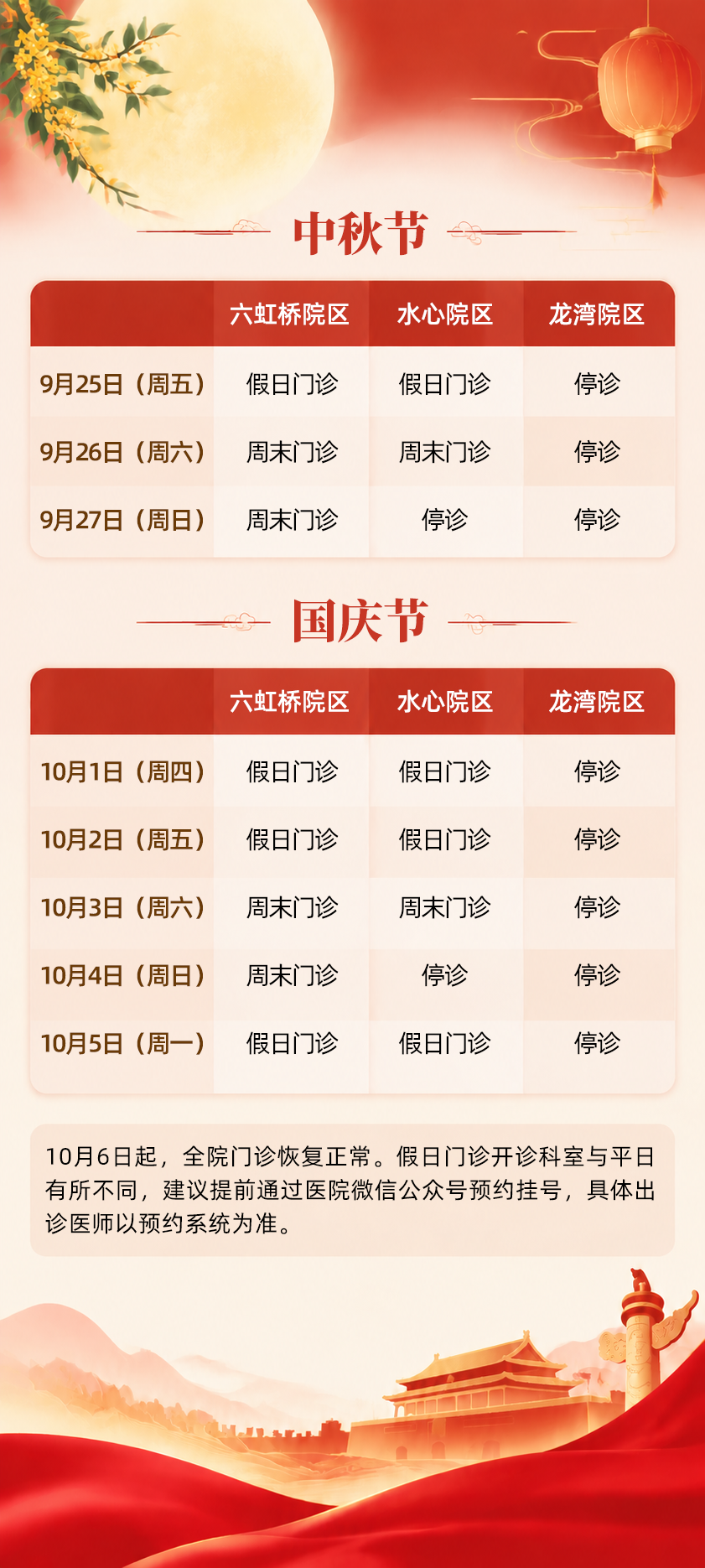 中秋节

|  | 六虹桥院区 | 水心院区 | 龙湾院区 |
|---|---|---|---|
| 9月25日（周五） | 假日门诊 | 假日门诊 | 停诊 |
| 9月26日（周六） | 周末门诊 | 周末门诊 | 停诊 |
| 9月27日（周日） | 周末门诊 | 停诊 | 停诊 |

国庆节

|  | 六虹桥院区 | 水心院区 | 龙湾院区 |
|---|---|---|---|
| 10月1日（周四） | 假日门诊 | 假日门诊 | 停诊 |
| 10月2日（周五） | 假日门诊 | 假日门诊 | 停诊 |
| 10月3日（周六） | 周末门诊 | 周末门诊 | 停诊 |
| 10月4日（周日） | 周末门诊 | 停诊 | 停诊 |
| 10月5日（周一） | 假日门诊 | 假日门诊 | 停诊 |

10月6日起，全院门诊恢复正常。假日门诊开诊科室与平日有所不同，建议提前通过医院微信公众号预约挂号，具体出诊医师以预约系统为准。